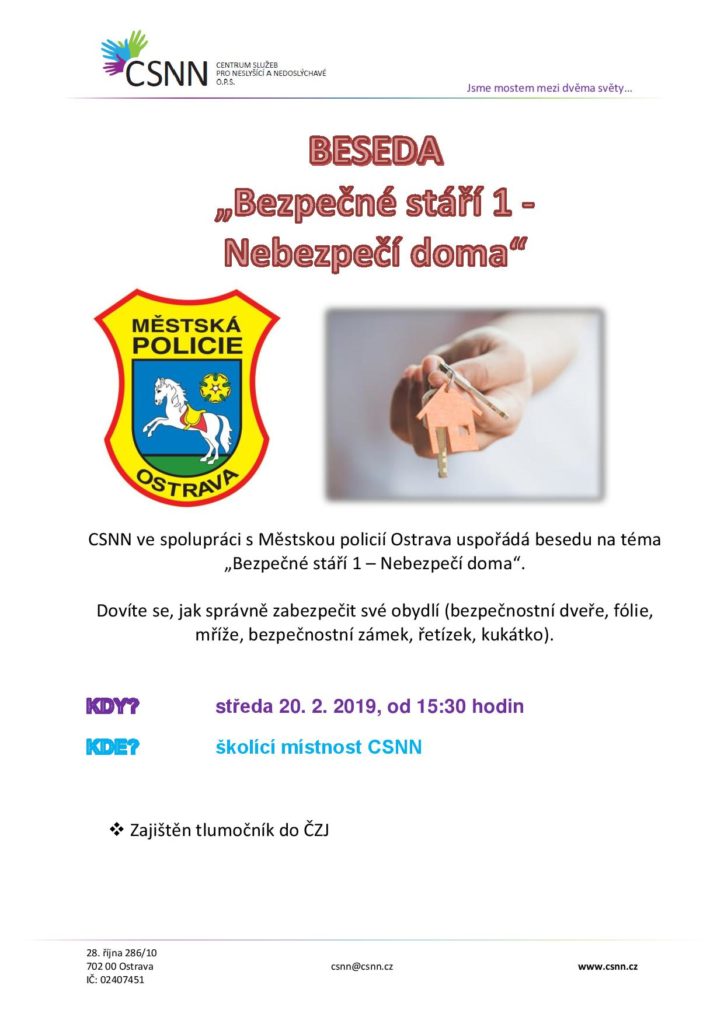 CSNN CENTRUM SLUŽEB PRO NESLYŠÍCÍ A NEDOSLÝCHAVÉ O.P.S.

Jsme mostem mezi dvěma světy…

BESEDA
„Bezpečné stáří 1 - Nebezpečí doma“

MĚSTSKÁ POLICIE OSTRAVA

CSNN ve spolupráci s Městskou policií Ostrava uspořádá besedu na téma „Bezpečné stáří 1 – Nebezpečí doma“.

Dovíte se, jak správně zabezpečit své obydlí (bezpečnostní dveře, fólie, mříže, bezpečnostní zámek, řetízek, kukátko).

KDY? středa 20. 2. 2019, od 15:30 hodin

KDE? školící místnost CSNN

❖ Zajištěn tlumočník do ČZJ

28. října 286/10
702 00 Ostrava
IČ: 02407451

csnn@csnn.cz

www.csnn.cz